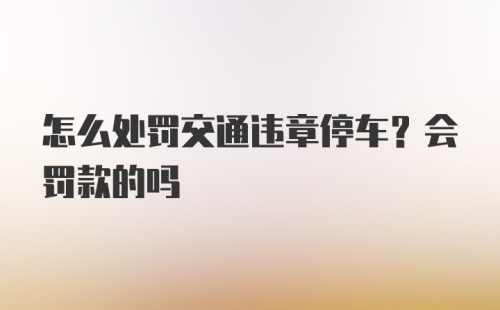 怎么处罚交通违章停车？会罚款的吗